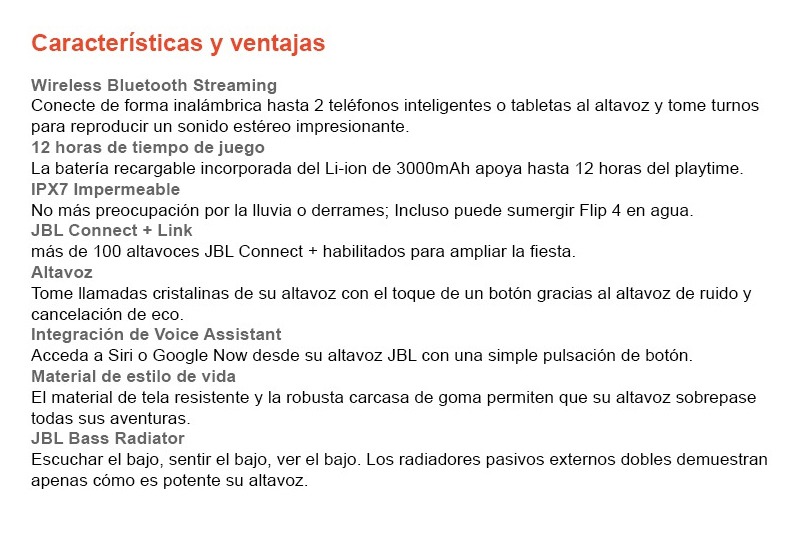 Características y ventajas

Wireless Bluetooth Streaming
Conecte de forma inalámbrica hasta 2 teléfonos inteligentes o tabletas al altavoz y tome turnos para reproducir un sonido estéreo impresionante.

12 horas de tiempo de juego
La batería recargable incorporada del Li-ion de 3000mAh apoya hasta 12 horas del playtime.

IPX7 Impermeable
No más preocupación por la lluvia o derrames; Incluso puede sumergir Flip 4 en agua.

JBL Connect + Link
más de 100 altavoces JBL Connect + habilitados para ampliar la fiesta.

Altavoz
Tome llamadas cristalinas de su altavoz con el toque de un botón gracias al altavoz de ruido y cancelación de eco.

Integración de Voice Assistant
Acceda a Siri o Google Now desde su altavoz JBL con una simple pulsación de botón.

Material de estilo de vida
El material de tela resistente y la robusta carcasa de goma permiten que su altavoz sobrepase todas sus aventuras.

JBL Bass Radiator
Escuchar el bajo, sentir el bajo, ver el bajo. Los radiadores pasivos externos dobles demuestran apenas cómo es potente su altavoz.